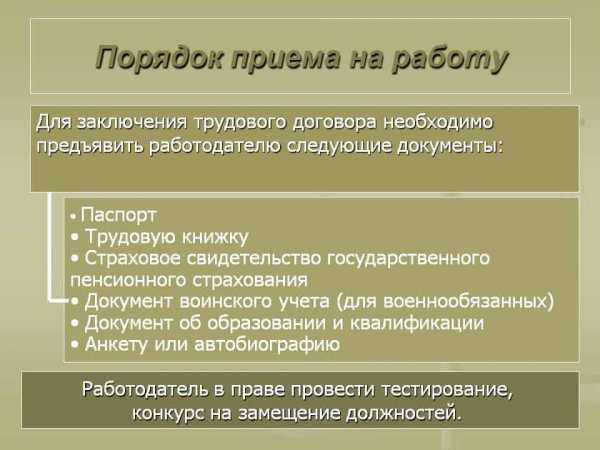 Порядок приема на работу

Для заключения трудового договора необходимо предъявить работодателю следующие документы:

• Паспорт
• Трудовую книжку
• Страховое свидетельство государственного пенсионного страхования
• Документ воинского учета (для военнообязанных)
• Документ об образовании и квалификации
• Анкету или автобиографию

Работодатель в праве провести тестирование, конкурс на замещение должностей.